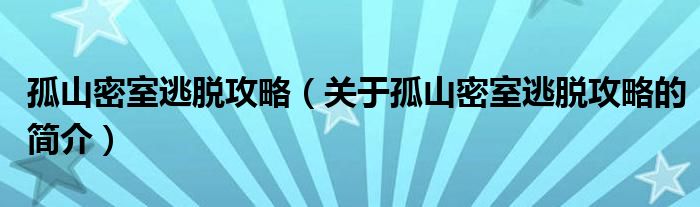 孤山密室逃脱攻略（关于孤山密室逃脱攻略的简介）